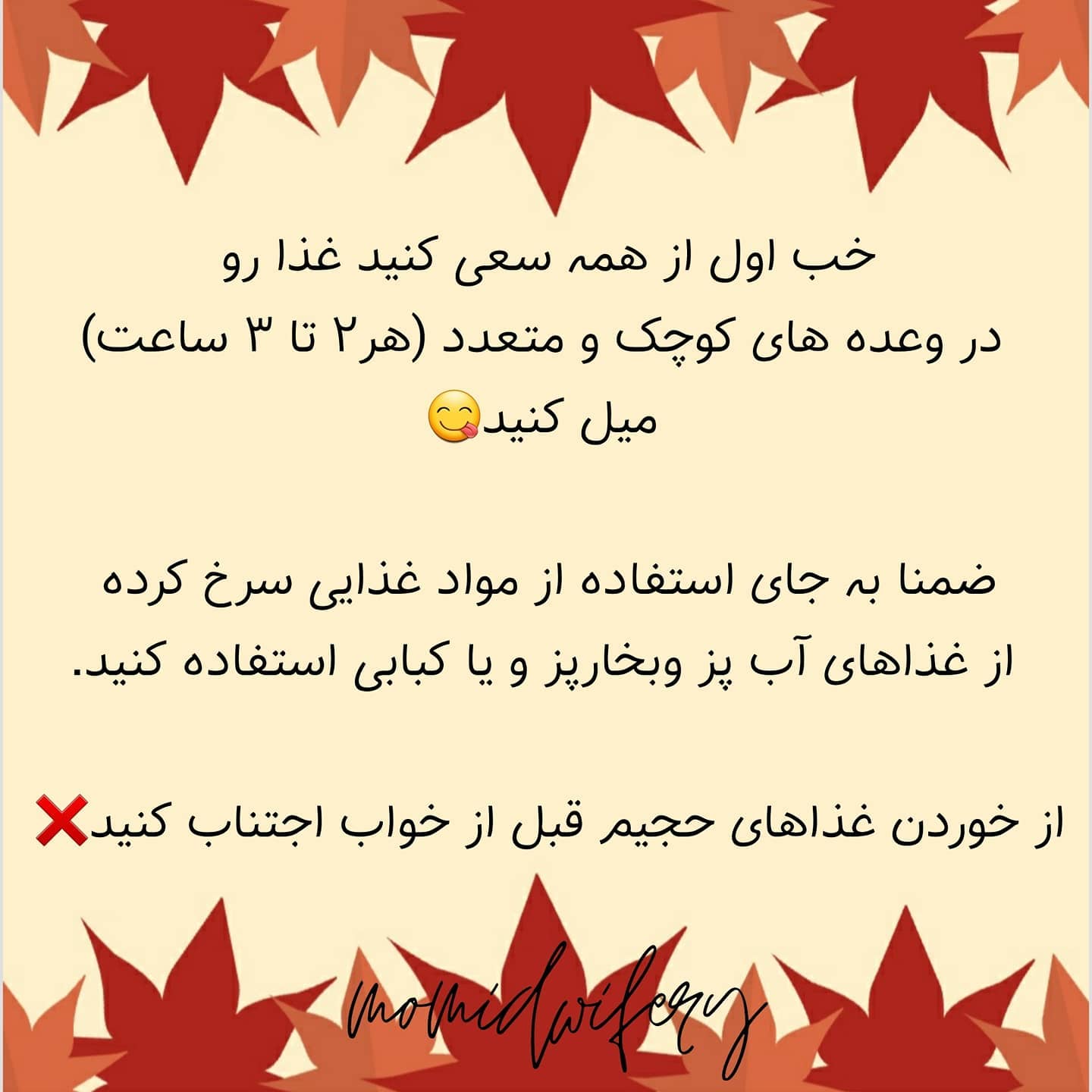 خب اول از همه سعی کنید غذا رو در وعده های کوچک و متعدد (هر۲ تا ۳ ساعت) میل کنید😋

ضمنا به جای استفاده از مواد غذایی سرخ کرده از غذاهای آب پز وبخارپز و یا کبابی استفاده کنید.

از خوردن غذاهای حجیم قبل از خواب اجتناب کنید❌

momidwifery